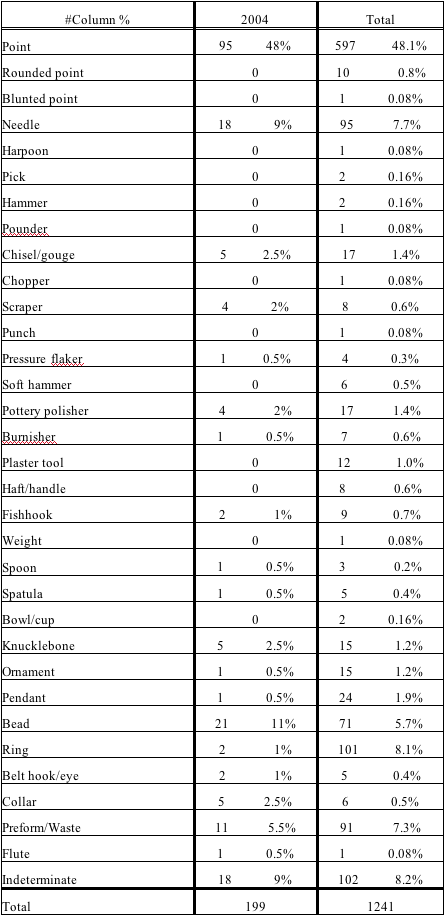 | #Column % | 2004 | | Total | |
|---|---|---|---|---|
| Point | 95 | 48% | 597 | 48.1% |
| Rounded point | 0 | | 10 | 0.8% |
| Blunted point | 0 | | 1 | 0.08% |
| Needle | 18 | 9% | 95 | 7.7% |
| Harpoon | 0 | | 1 | 0.08% |
| Pick | 0 | | 2 | 0.16% |
| Hammer | 0 | | 2 | 0.16% |
| Pounder | 0 | | 1 | 0.08% |
| Chisel/gouge | 5 | 2.5% | 17 | 1.4% |
| Chopper | 0 | | 1 | 0.08% |
| Scraper | 4 | 2% | 8 | 0.6% |
| Punch | 0 | | 1 | 0.08% |
| Pressure flaker | 1 | 0.5% | 4 | 0.3% |
| Soft hammer | 0 | | 6 | 0.5% |
| Pottery polisher | 4 | 2% | 17 | 1.4% |
| Burnisher | 1 | 0.5% | 7 | 0.6% |
| Plaster tool | 0 | | 12 | 1.0% |
| Haft/handle | 0 | | 8 | 0.6% |
| Fishhook | 2 | 1% | 9 | 0.7% |
| Weight | 0 | | 1 | 0.08% |
| Spoon | 1 | 0.5% | 3 | 0.2% |
| Spatula | 1 | 0.5% | 5 | 0.4% |
| Bowl/cup | 0 | | 2 | 0.16% |
| Knucklebone | 5 | 2.5% | 15 | 1.2% |
| Ornament | 1 | 0.5% | 15 | 1.2% |
| Pendant | 1 | 0.5% | 24 | 1.9% |
| Bead | 21 | 11% | 71 | 5.7% |
| Ring | 2 | 1% | 101 | 8.1% |
| Belt hook/eye | 2 | 1% | 5 | 0.4% |
| Collar | 5 | 2.5% | 6 | 0.5% |
| Preform/Waste | 11 | 5.5% | 91 | 7.3% |
| Flute | 1 | 0.5% | 1 | 0.08% |
| Indeterminate | 18 | 9% | 102 | 8.2% |
| Total | 199 | | 1241 | |